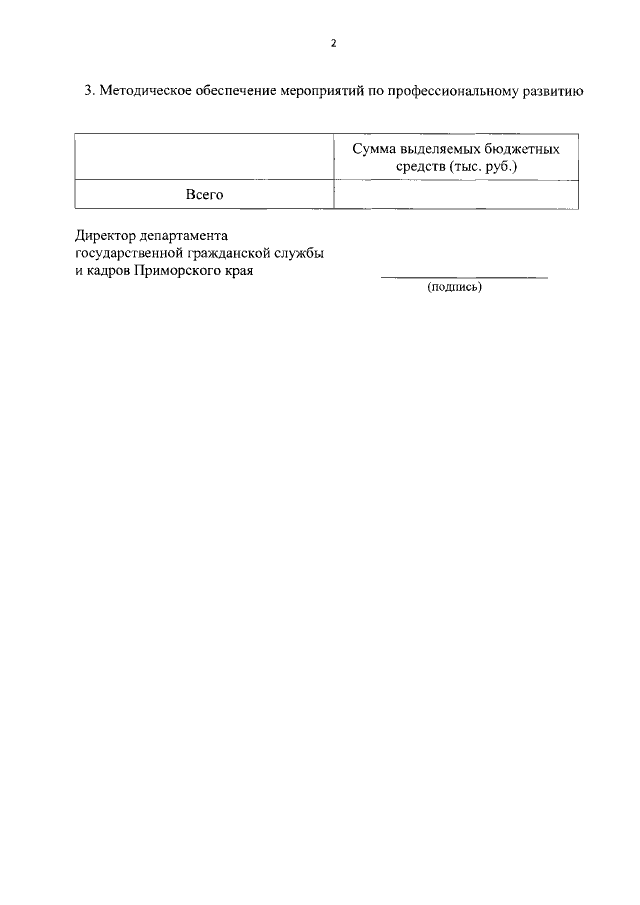 2

3. Методическое обеспечение мероприятий по профессиональному развитию

| | Сумма выделяемых бюджетных средств (тыс. руб.) |
|---|---|
| Всего | |

Директор департамента государственной гражданской службы и кадров Приморского края

(подпись)